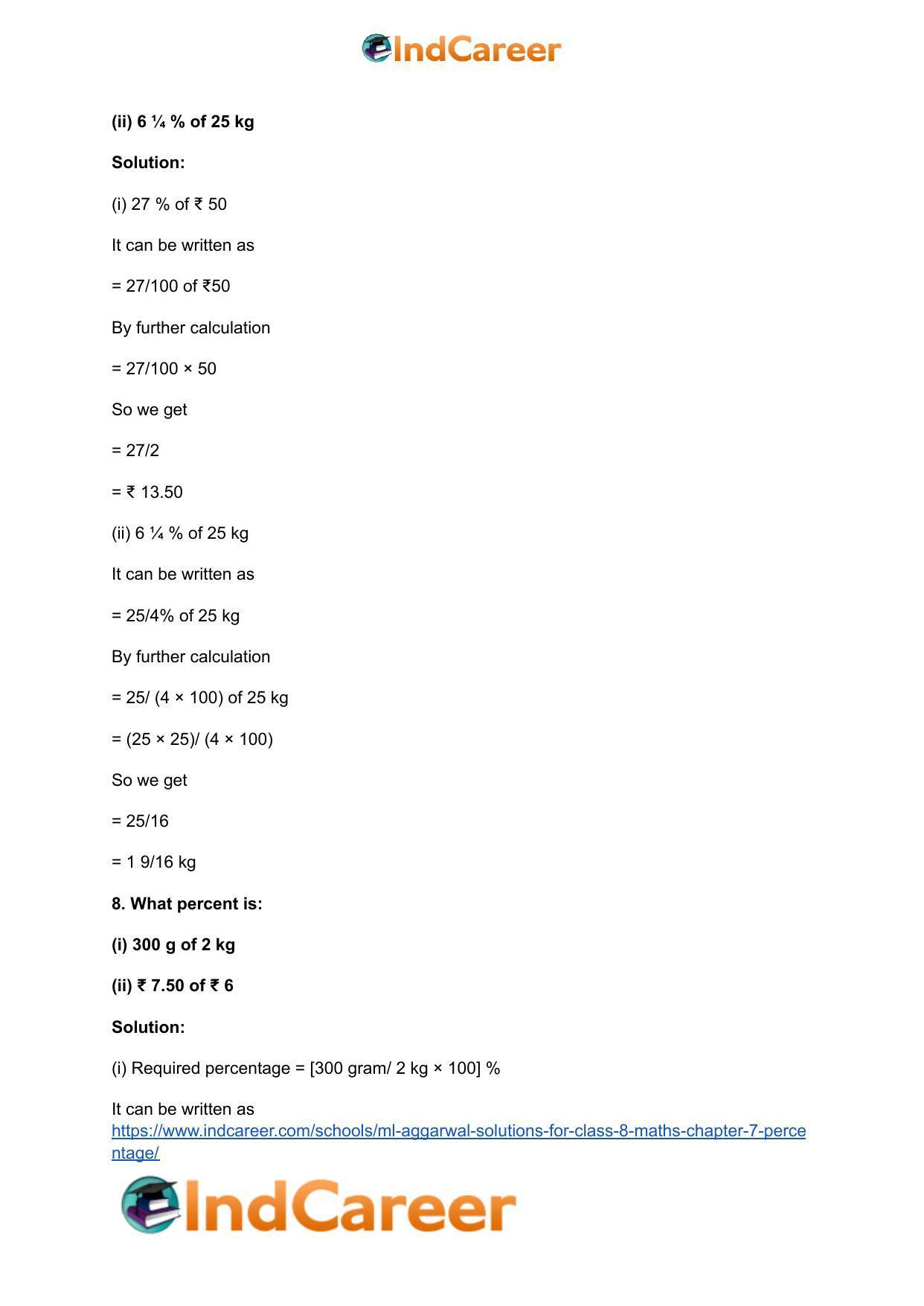 IndCareer

(ii) 6 ¼ % of 25 kg

Solution:

(i) 27 % of ₹ 50

It can be written as

= 27/100 of ₹50

By further calculation

= 27/100 × 50

So we get

= 27/2

= ₹ 13.50

(ii) 6 ¼ % of 25 kg

It can be written as

= 25/4% of 25 kg

By further calculation

= 25/ (4 × 100) of 25 kg

= (25 × 25)/ (4 × 100)

So we get

= 25/16

= 1 9/16 kg

8. What percent is:

(i) 300 g of 2 kg

(ii) ₹ 7.50 of ₹ 6

Solution:

(i) Required percentage = [300 gram/ 2 kg × 100] %

It can be written as

https://www.indcareer.com/schools/ml-aggarwal-solutions-for-class-8-maths-chapter-7-percentage/

IndCareer